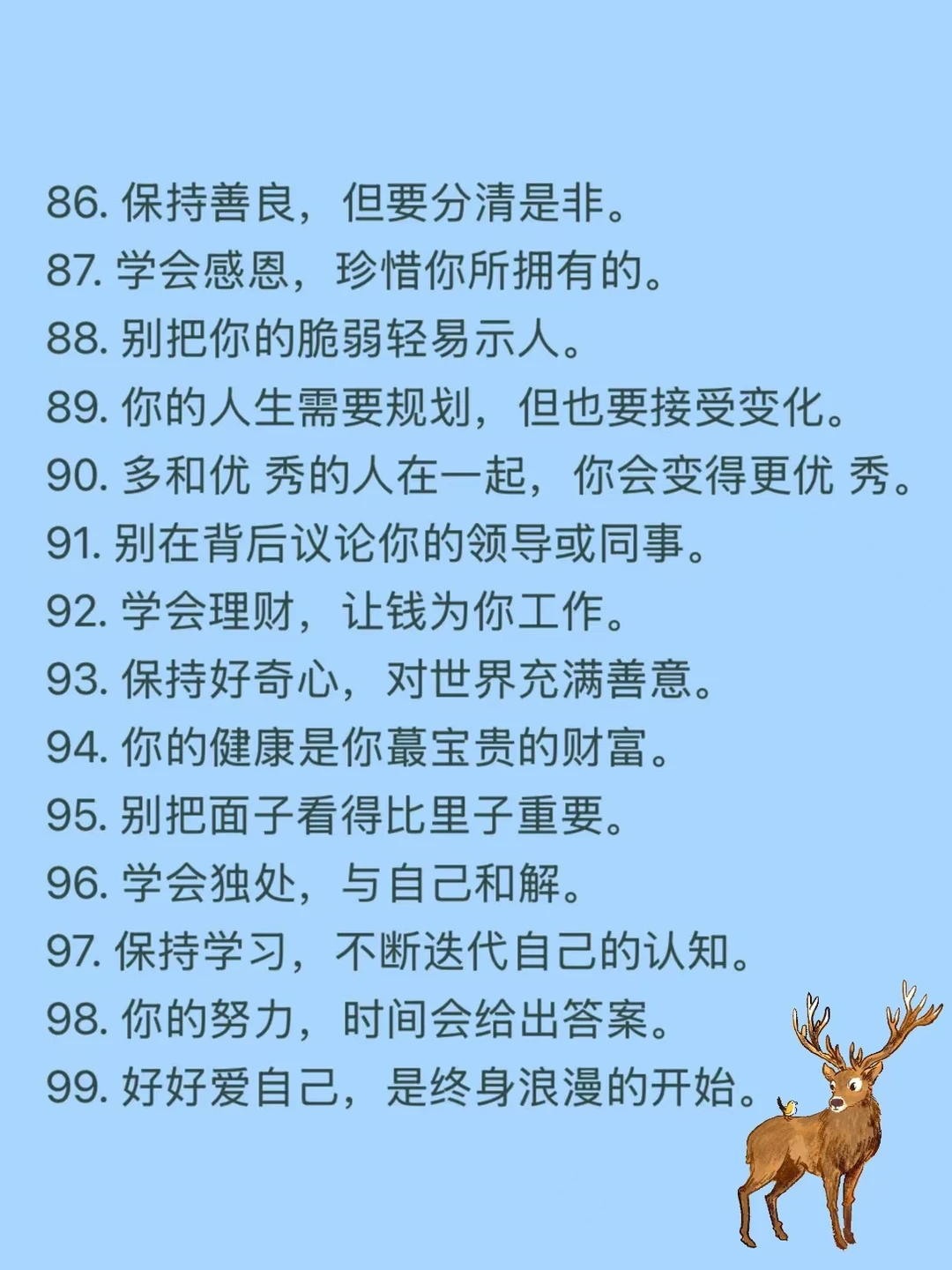 86.保持善良，但要分清是非。
87.学会感恩，珍惜你所拥有的。
88.别把你的脆弱轻易示人。
89.你的人生需要规划，但也要接受变化。
90.多和优 秀的人在一起，你会变得更优 秀。
91.别在背后议论你的领导或同事。
92.学会理财，让钱为你工作。
93.保持好奇心，对世界充满善意。
94.你的健康是你蕞宝贵的财富。
95.别把面子看得比里子重要。
96.学会独处，与自己和解。
97.保持学习，不断迭代自己的认知。
98.你的努力，时间会给出答案。
99.好好爱自己，是终身浪漫的开始。